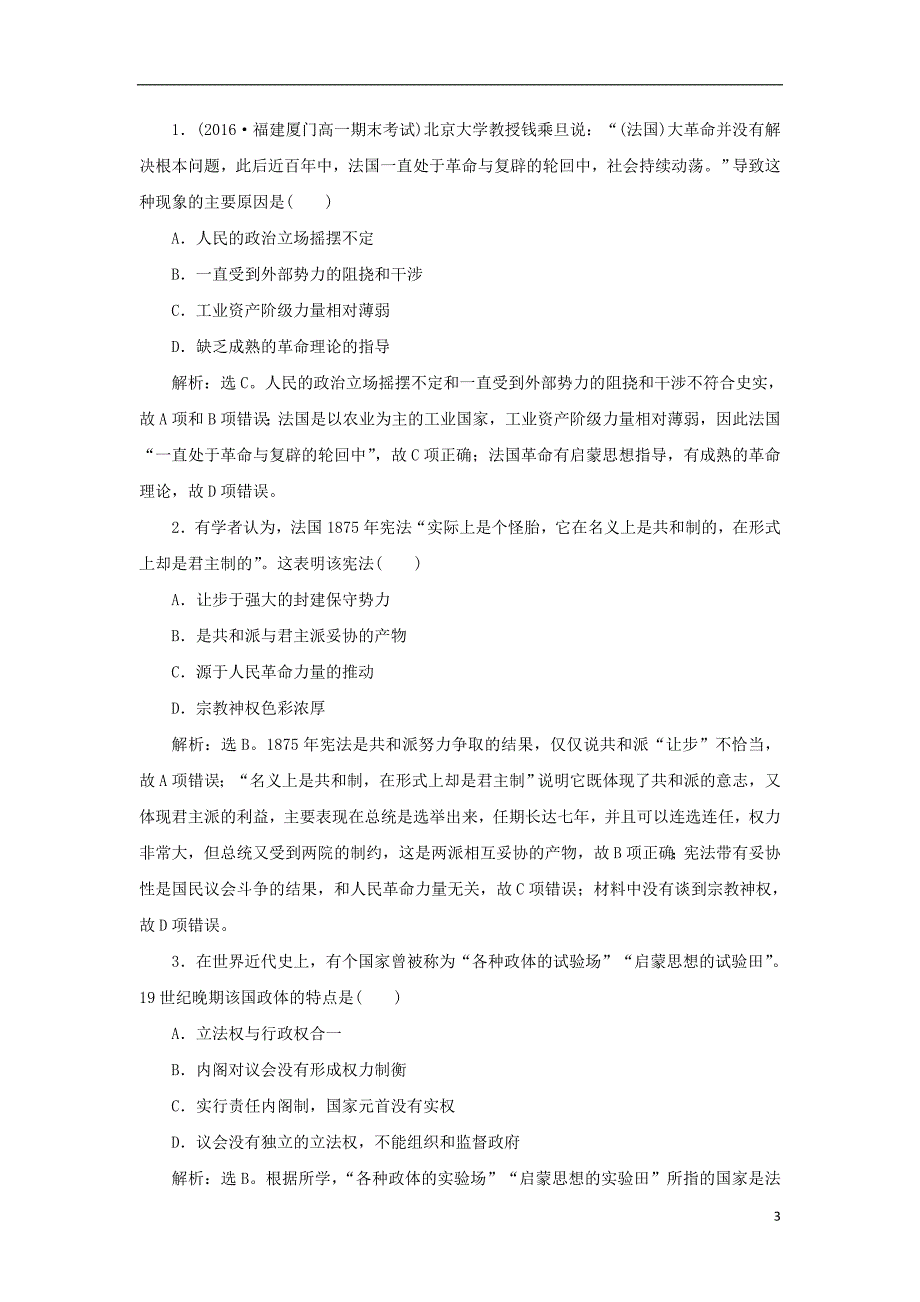 1．(2016·福建厦门高一期末考试)北京大学教授钱乘旦说：“(法国)大革命并没有解决根本问题，此后近百年中，法国一直处于革命与复辟的轮回中，社会持续动荡。”导致这种现象的主要原因是(　　)

A．人民的政治立场摇摆不定

B．一直受到外部势力的阻挠和干涉

C．工业资产阶级力量相对薄弱

D．缺乏成熟的革命理论的指导

解析：选C。人民的政治立场摇摆不定和一直受到外部势力的阻挠和干涉不符合史实，故A项和B项错误；法国是以农业为主的工业国家，工业资产阶级力量相对薄弱，因此法国“一直处于革命与复辟的轮回中”，故C项正确；法国革命有启蒙思想指导，有成熟的革命理论，故D项错误。

2．有学者认为，法国1875年宪法“实际上是个怪胎，它在名义上是共和制的，在形式上却是君主制的”。这表明该宪法(　　)

A．让步于强大的封建保守势力

B．是共和派与君主派妥协的产物

C．源于人民革命力量的推动

D．宗教神权色彩浓厚

解析：选B。1875年宪法是共和派努力争取的结果，仅仅说共和派“让步”不恰当，故A项错误；“名义上是共和制，在形式上却是君主制”说明它既体现了共和派的意志，又体现君主派的利益，主要表现在总统是选举出来，任期长达七年，并且可以连选连任，权力非常大，但总统又受到两院的制约，这是两派相互妥协的产物，故B项正确；宪法带有妥协性是国民议会斗争的结果，和人民革命力量无关，故C项错误；材料中没有谈到宗教神权，故D项错误。

3．在世界近代史上，有个国家曾被称为“各种政体的试验场”“启蒙思想的试验田”。19世纪晚期该国政体的特点是(　　)

A．立法权与行政权合一

B．内阁对议会没有形成权力制衡

C．实行责任内阁制，国家元首没有实权

D．议会没有独立的立法权，不能组织和监督政府

解析：选B。根据所学，“各种政体的实验场”“启蒙思想的实验田”所指的国家是法

3